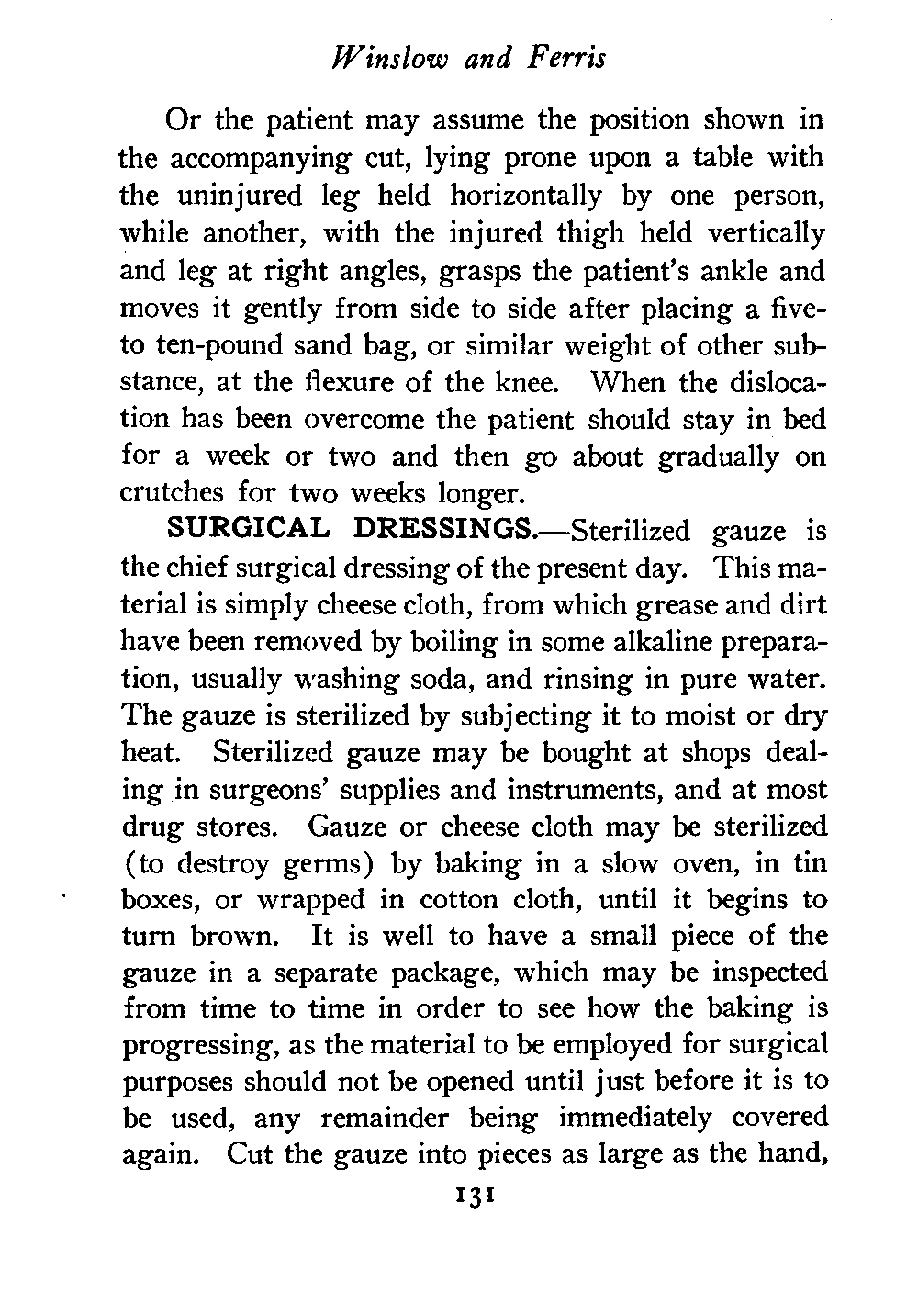 Winslow and Ferris

Or the patient may assume the position shown in the accompanying cut, lying prone upon a table with the uninjured leg held horizontally by one person, while another, with the injured thigh held vertically and leg at right angles, grasps the patient's ankle and moves it gently from side to side after placing a five- to ten-pound sand bag, or similar weight of other substance, at the flexure of the knee. When the dislocation has been overcome the patient should stay in bed for a week or two and then go about gradually on crutches for two weeks longer.

SURGICAL DRESSINGS.—Sterilized gauze is the chief surgical dressing of the present day. This material is simply cheese cloth, from which grease and dirt have been removed by boiling in some alkaline preparation, usually washing soda, and rinsing in pure water. The gauze is sterilized by subjecting it to moist or dry heat. Sterilized gauze may be bought at shops dealing in surgeons' supplies and instruments, and at most drug stores. Gauze or cheese cloth may be sterilized (to destroy germs) by baking in a slow oven, in tin boxes, or wrapped in cotton cloth, until it begins to turn brown. It is well to have a small piece of the gauze in a separate package, which may be inspected from time to time in order to see how the baking is progressing, as the material to be employed for surgical purposes should not be opened until just before it is to be used, any remainder being immediately covered again. Cut the gauze into pieces as large as the hand,

131